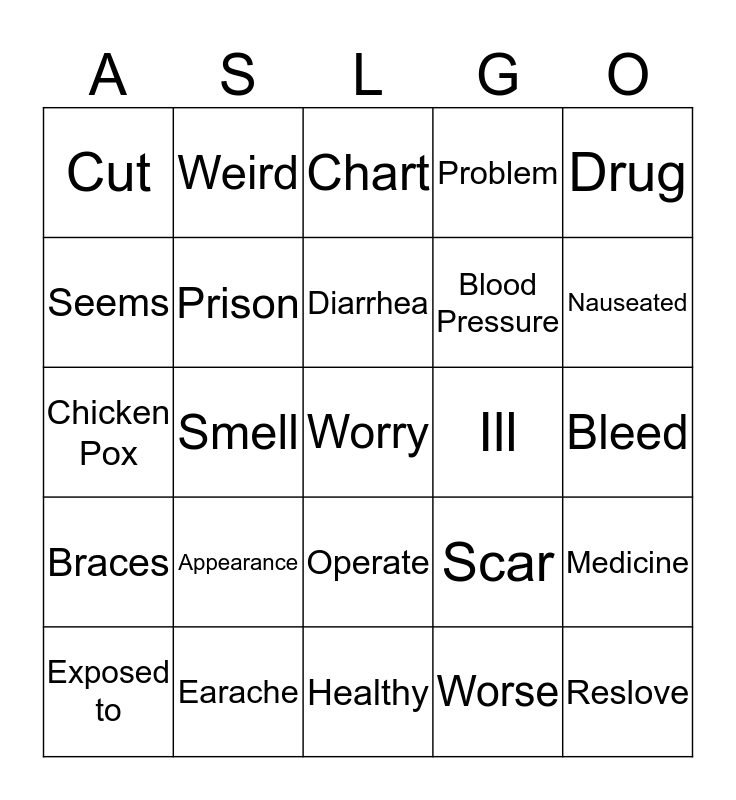 | A | S | L | G | O |
|---|---|---|---|---|
| Cut | Weird | Chart | Problem | Drug |
| Seems | Prison | Diarrhea | Blood Pressure | Nauseated |
| Chicken Pox | Smell | Worry | Ill | Bleed |
| Braces | Appearance | Operate | Scar | Medicine |
| Exposed to | Earache | Healthy | Worse | Reslove |